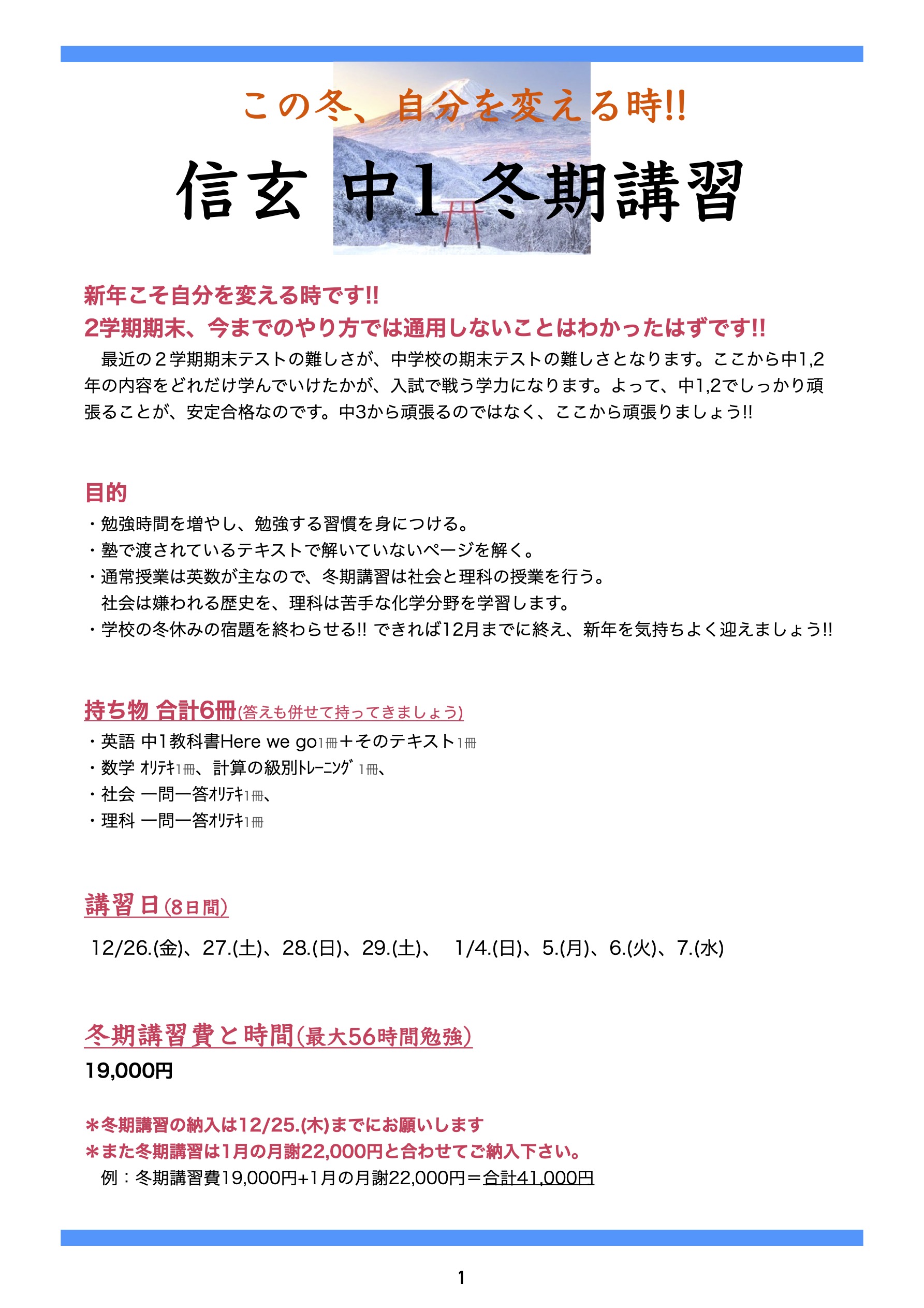 この冬、自分を変える時!!

信玄 中1 冬期講習

新年こそ自分を変える時です!!
2学期期末、今までのやり方では通用しないことはわかったはずです!!

最近の２学期期末テストの難しさが、中学校の期末テストの難しさとなります。ここから中1,2年の内容をどれだけ学んでいけたかが、入試で戦う学力になります。よって、中1,2でしっかり頑張ることが、安定合格なのです。中3から頑張るのではなく、ここから頑張りましょう!!

目的
・勉強時間を増やし、勉強する習慣を身につける。
・塾で渡されているテキストで解いていないページを解く。
・通常授業は英数が主なので、冬期講習は社会と理科の授業を行う。
社会は嫌われる歴史を、理科は苦手な化学分野を学習します。
・学校の冬休みの宿題を終わらせる!! できれば12月までに終え、新年を気持ちよく迎えましょう!!

持ち物 合計6冊(答えも併せて持ってきましょう)
・英語 中1教科書Here we go1冊＋そのテキスト1冊
・数学 ｵﾘﾃｷ1冊、計算の級別ﾄﾚｰﾆﾝｸﾞ 1冊、
・社会 一問一答ｵﾘﾃｷ1冊、
・理科 一問一答ｵﾘﾃｷ1冊

講習日(8日間)
12/26.(金)、27.(土)、28.(日)、29.(土)、 1/4.(日)、5.(月)、6.(火)、7.(水)

冬期講習費と時間(最大56時間勉強)
19,000円

＊冬期講習の納入は12/25.(木)までにお願いします
＊また冬期講習は1月の月謝22,000円と合わせてご納入下さい。
例：冬期講習費19,000円+1月の月謝22,000円＝合計41,000円

1